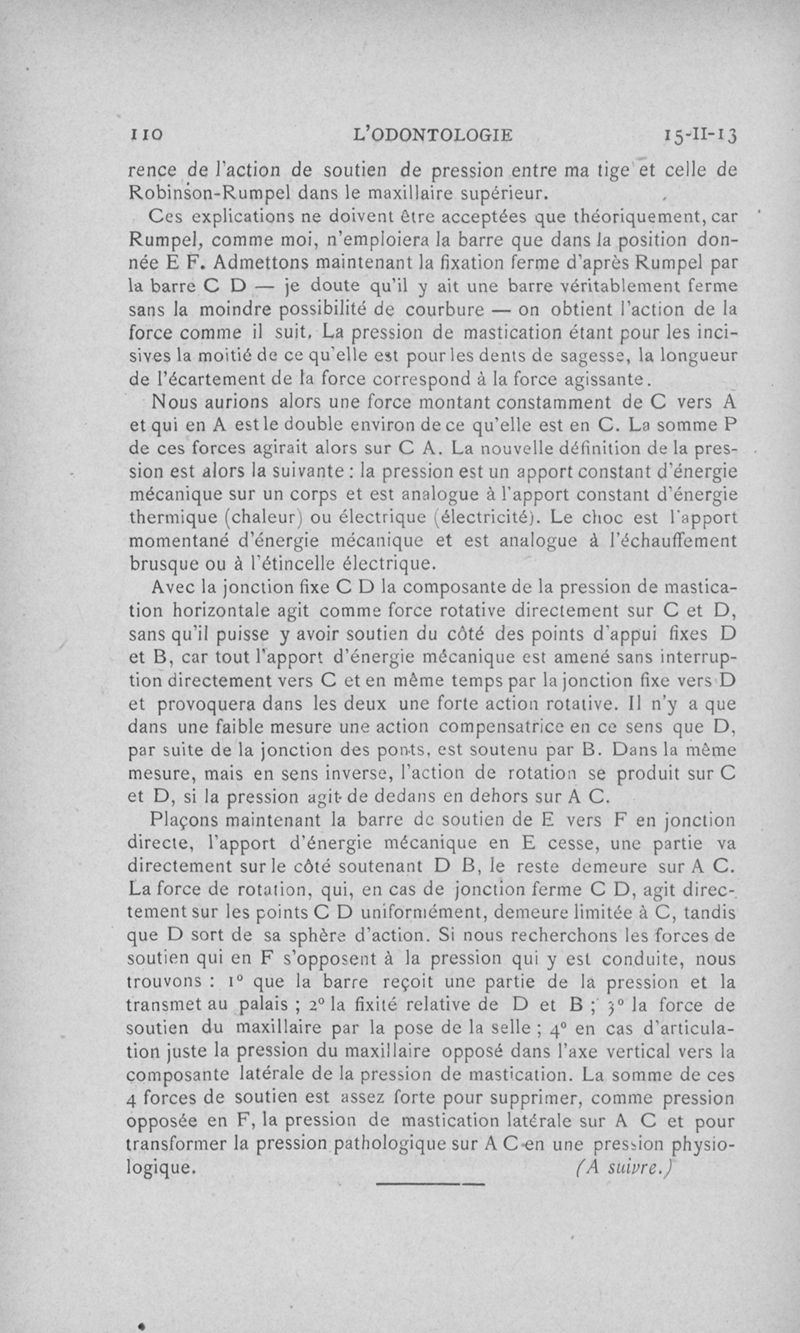 110 L'ODONTOLOGIE 15-II-13

rence de l'action de soutien de pression entre ma tige et celle de Robinson-Rumpel dans le maxillaire supérieur.

Ces explications ne doivent être acceptées que théoriquement, car Rumpel, comme moi, n'emploiera la barre que dans la position donnée E F. Admettons maintenant la fixation ferme d'après Rumpel par la barre C D — je doute qu'il y ait une barre véritablement ferme sans la moindre possibilité de courbure — on obtient l'action de la force comme il suit. La pression de mastication étant pour les incisives la moitié de ce qu'elle est pour les dents de sagesse, la longueur de l'écartement de la force correspond à la force agissante.

Nous aurions alors une force montant constamment de C vers A et qui en A est le double environ de ce qu'elle est en C. La somme P de ces forces agirait alors sur C A. La nouvelle définition de la pression est alors la suivante : la pression est un apport constant d'énergie mécanique sur un corps et est analogue à l'apport constant d'énergie thermique (chaleur) ou électrique (électricité). Le choc est l'apport momentané d'énergie mécanique et est analogue à l'échauffement brusque ou à l'étincelle électrique.

Avec la jonction fixe C D la composante de la pression de mastication horizontale agit comme force rotative directement sur C et D, sans qu'il puisse y avoir soutien du côté des points d'appui fixes D et B, car tout l'apport d'énergie mécanique est amené sans interruption directement vers C et en même temps par la jonction fixe vers D et provoquera dans les deux une forte action rotative. Il n'y a que dans une faible mesure une action compensatrice en ce sens que D, par suite de la jonction des ponts, est soutenu par B. Dans la même mesure, mais en sens inverse, l'action de rotation se produit sur C et D, si la pression agit de dedans en dehors sur A C.

Plaçons maintenant la barre de soutien de E vers F en jonction directe, l'apport d'énergie mécanique en E cesse, une partie va directement sur le côté soutenant D B, le reste demeure sur A C. La force de rotation, qui, en cas de jonction ferme C D, agit directement sur les points C D uniformément, demeure limitée à C, tandis que D sort de sa sphère d'action. Si nous recherchons les forces de soutien qui en F s'opposent à la pression qui y est conduite, nous trouvons : 1° que la barre reçoit une partie de la pression et la transmet au palais ; 2° la fixité relative de D et B ; 3° la force de soutien du maxillaire par la pose de la selle ; 4° en cas d'articulation juste la pression du maxillaire opposé dans l'axe vertical vers la composante latérale de la pression de mastication. La somme de ces 4 forces de soutien est assez forte pour supprimer, comme pression opposée en F, la pression de mastication latérale sur A C et pour transformer la pression pathologique sur A C en une pression physiologique. (A suivre.)